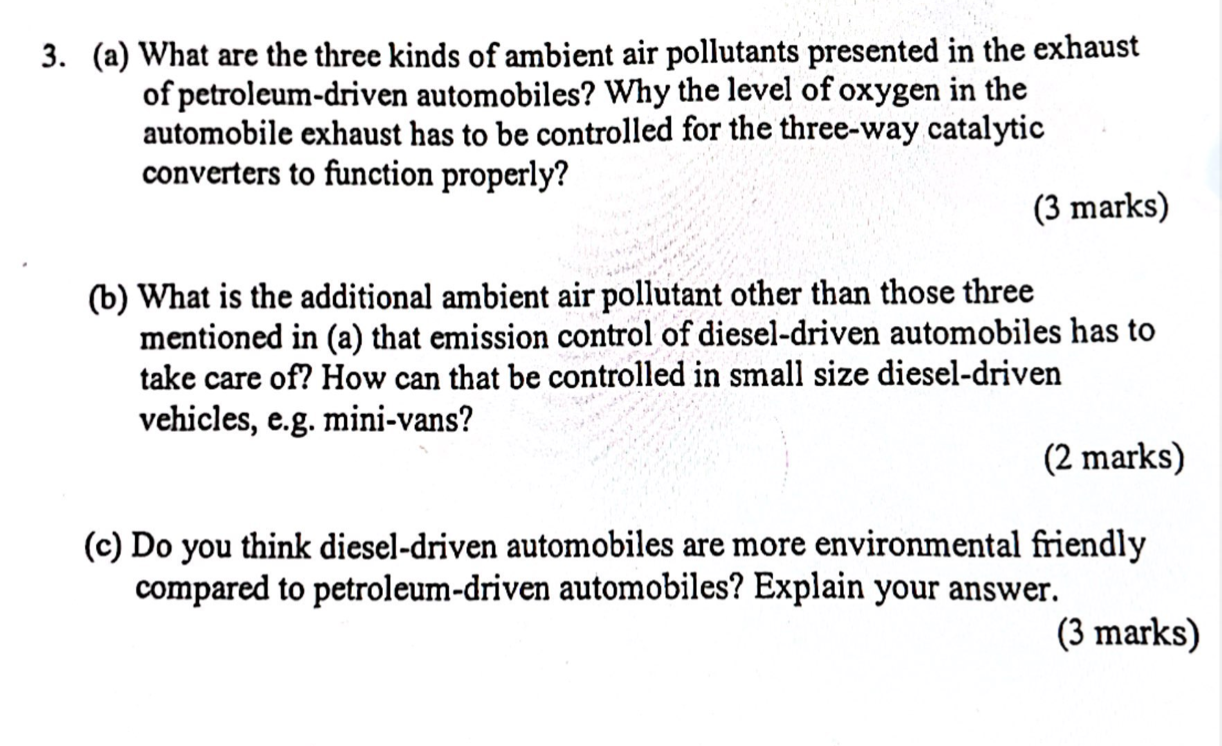 3. (a) What are the three kinds of ambient air pollutants presented in the exhaust of petroleum-driven automobiles? Why the level of oxygen in the automobile exhaust has to be controlled for the three-way catalytic converters to function properly?

(3 marks)

(b) What is the additional ambient air pollutant other than those three mentioned in (a) that emission control of diesel-driven automobiles has to take care of? How can that be controlled in small size diesel-driven vehicles, e.g. mini-vans?

(2 marks)

(c) Do you think diesel-driven automobiles are more environmental friendly compared to petroleum-driven automobiles? Explain your answer.

(3 marks)